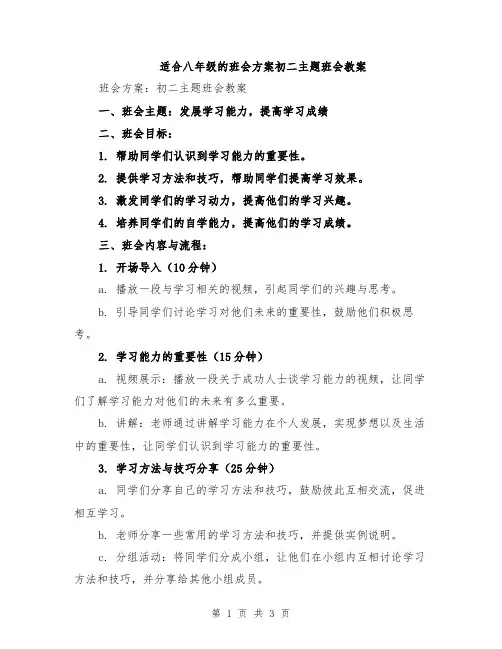 适合八年级的班会方案初二主题班会教案

班会方案：初二主题班会教案

一、班会主题：发展学习能力，提高学习成绩

二、班会目标：

1. 帮助同学们认识到学习能力的重要性。

2. 提供学习方法和技巧，帮助同学们提高学习效果。

3. 激发同学们的学习动力，提高他们的学习兴趣。

4. 培养同学们的自学能力，提高他们的学习成绩。

三、班会内容与流程：

1. 开场导入（10分钟）

a. 播放一段与学习相关的视频，引起同学们的兴趣与思考。

b. 引导同学们讨论学习对他们未来的重要性，鼓励他们积极思考。

2. 学习能力的重要性（15分钟）

a. 视频展示：播放一段关于成功人士谈学习能力的视频，让同学们了解学习能力对他们的未来有多么重要。

b. 讲解：老师通过讲解学习能力在个人发展，实现梦想以及生活中的重要性，让同学们认识到学习能力的重要性。

3. 学习方法与技巧分享（25分钟）

a. 同学们分享自己的学习方法和技巧，鼓励彼此互相交流，促进相互学习。

b. 老师分享一些常用的学习方法和技巧，并提供实例说明。

c. 分组活动：将同学们分成小组，让他们在小组内互相讨论学习方法和技巧，并分享给其他小组成员。

第 1 页 共 3 页